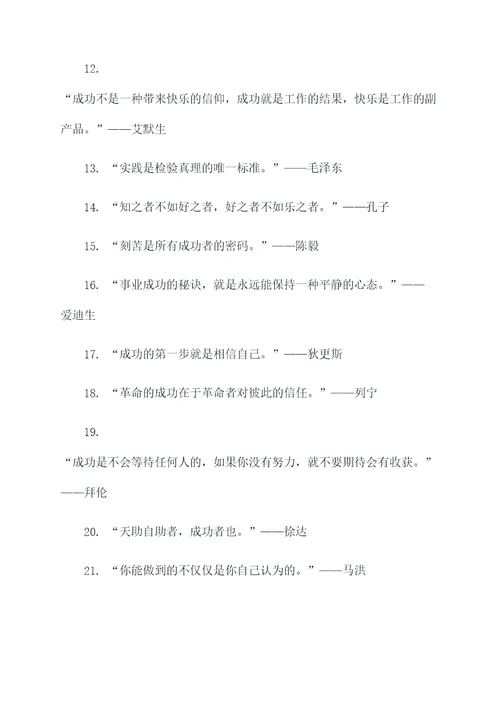 12.

“成功不是一种带来快乐的信仰，成功就是工作的结果，快乐是工作的副产品。”——艾默生

13. “实践是检验真理的唯一标准。”——毛泽东

14. “知之者不如好之者，好之者不如乐之者。”——孔子

15. “刻苦是所有成功者的密码。”——陈毅

16. “事业成功的秘诀，就是永远能保持一种平静的心态。”——爱迪生

17. “成功的第一步就是相信自己。”——狄更斯

18. “革命的成功在于革命者对彼此的信任。”——列宁

19.

“成功是不会等待任何人的，如果你没有努力，就不要期待会有收获。”——拜伦

20. “天助自助者，成功者也。”——徐达

21. “你能做到的不仅仅是你自己认为的。”——马洪